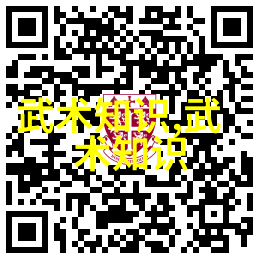 武术知识,武术知识